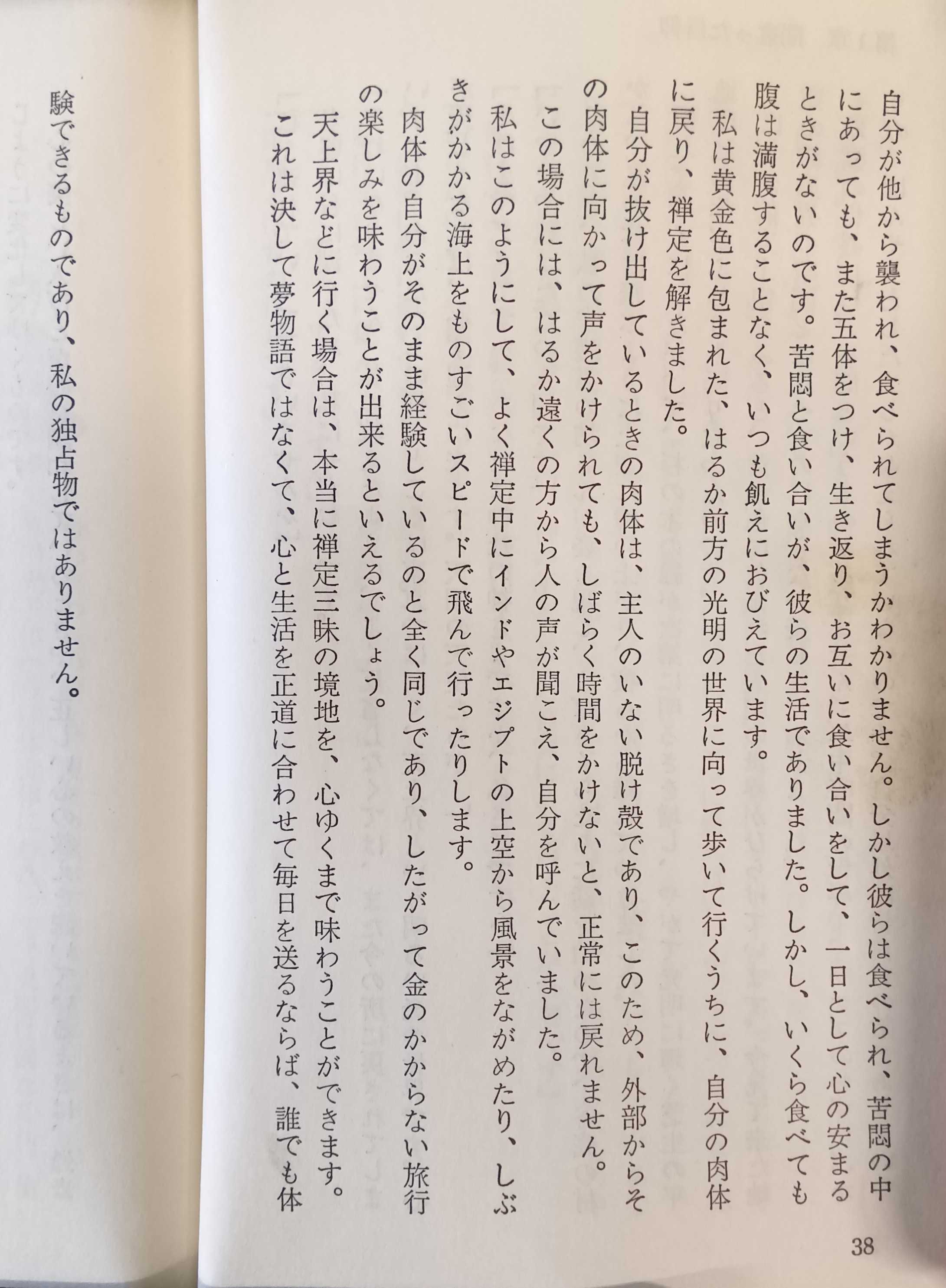 自分が他から襲われ、食べられてしまうかわかりません。しかし彼らは食べられ、苦悶の中にあっても、また五体をつけ、生き返り、お互いに食い合いをして、一日として心の安まるときがないのです。苦悶と食い合いが、彼らの生活でありました。しかし、いくら食べても腹は満腹することなく、いつも飢えにおびえています。

私は黄金色に包まれた、はるか前方の光明の世界に向って歩いて行くうちに、自分の肉体に戻り、禅定を解きました。

自分が抜け出しているときの肉体は、主人のいない脱け殻であり、このため、外部からその肉体に向かって声をかけられても、しばらく時間をかけないと、正常には戻れません。

この場合には、はるか遠くの方から人の声が聞こえ、自分を呼んでいました。

私はこのようにして、よく禅定中にインドやエジプトの上空から風景をながめたり、しぶきがかかる海上をものすごいスピードで飛んで行ったりします。

肉体の自分がそのまま経験しているのと全く同じであり、したがって金のかからない旅行の楽しみを味わうことが出来るといえるでしょう。

天上界などに行く場合は、本当に禅定三昧の境地を、心ゆくまで味わうことができます。

これは決して夢物語ではなくて、心と生活を正道に合わせて毎日を送るならば、誰でも体験できるものであり、私の独占物ではありません。

38